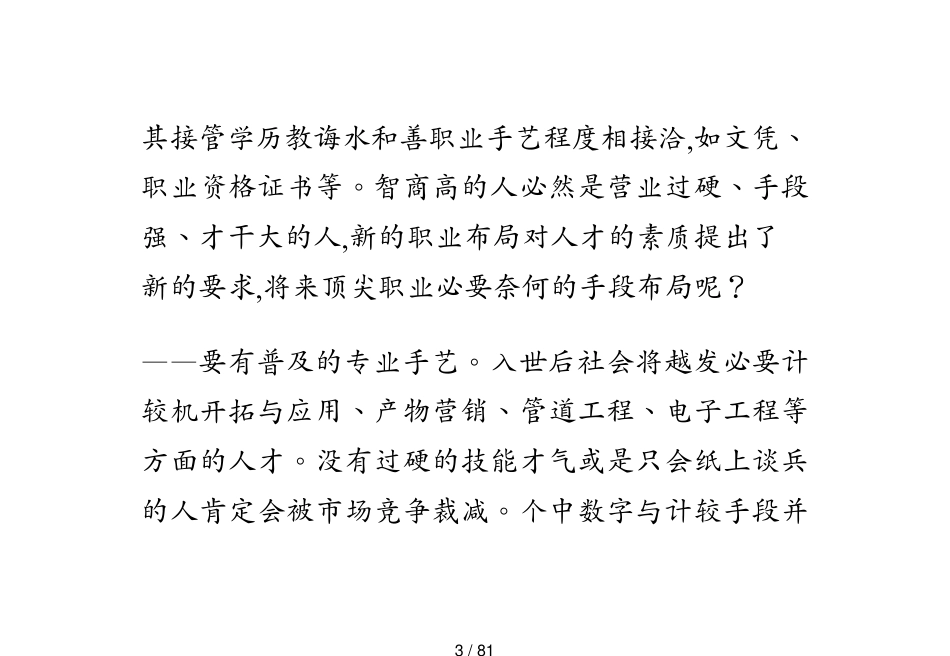 其接管学历教诲水和善职业手艺程度相接洽,如文凭、职业资格证书等。智商高的人必然是营业过硬、手段强、才干大的人,新的职业布局对人才的素质提出了新的要求,将来顶尖职业必要奈何的手段布局呢？

——要有普及的专业手艺。入世后社会将越发必要计较机开拓与应用、产物营销、管道工程、电子工程等方面的人才。没有过硬的技能才气或是只会纸上谈兵的人肯定会被市场竞争裁减。个中数字与计较手段并

3 / 81